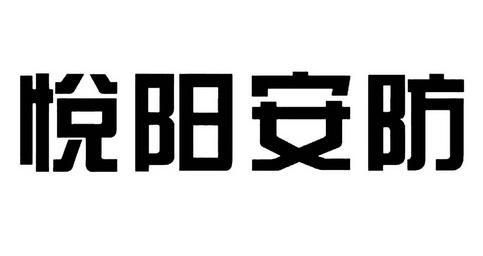 悦阳安防